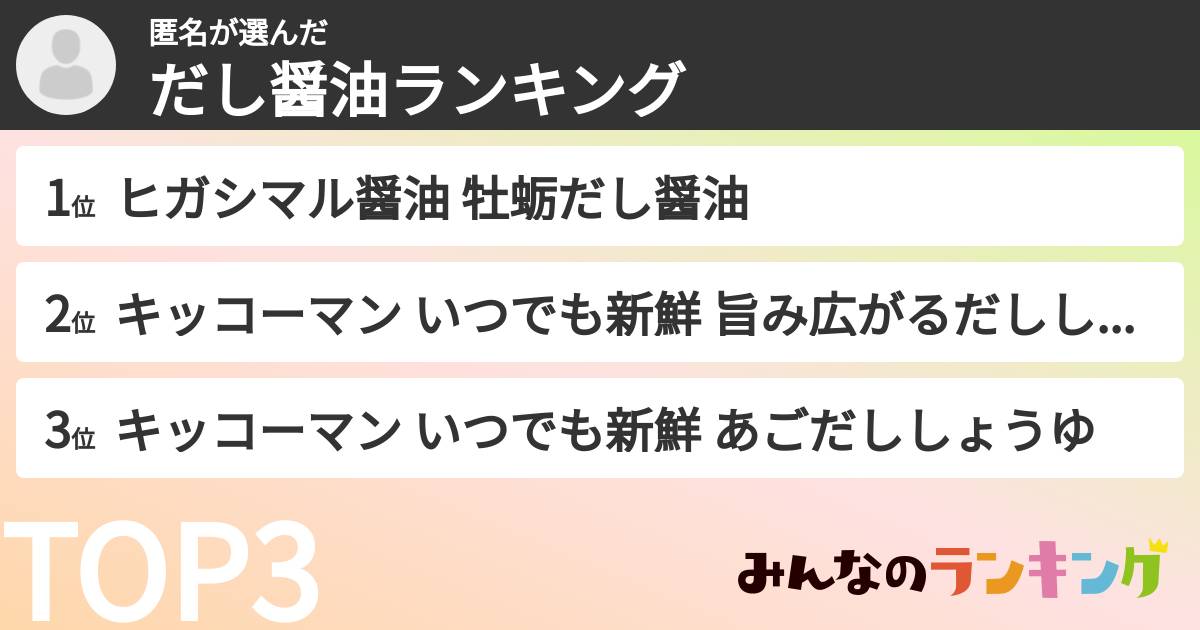 匿名が選んだ
だし醤油ランキング

1位 ヒガシマル醤油 牡蛎だし醤油

2位 キッコーマン いつでも新鮮 旨み広がるだしし...

3位 キッコーマン いつでも新鮮 あごだししょうゆ

TOP3

みんなのランキング